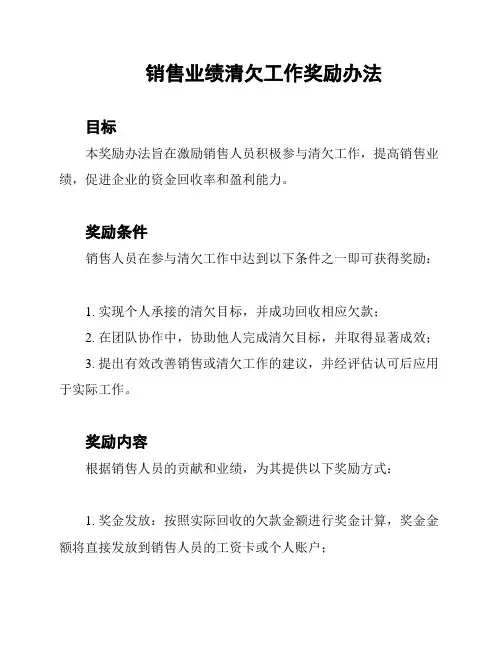 销售业绩清欠工作奖励办法

目标

本奖励办法旨在激励销售人员积极参与清欠工作，提高销售业绩，促进企业的资金回收率和盈利能力。

奖励条件

销售人员在参与清欠工作中达到以下条件之一即可获得奖励：

1. 实现个人承接的清欠目标，并成功回收相应欠款；

2. 在团队协作中，协助他人完成清欠目标，并取得显著成效；

3. 提出有效改善销售或清欠工作的建议，并经评估认可后应用于实际工作。

奖励内容

根据销售人员的贡献和业绩，为其提供以下奖励方式：

1. 奖金发放：按照实际回收的欠款金额进行奖金计算，奖金金额将直接发放到销售人员的工资卡或个人账户；